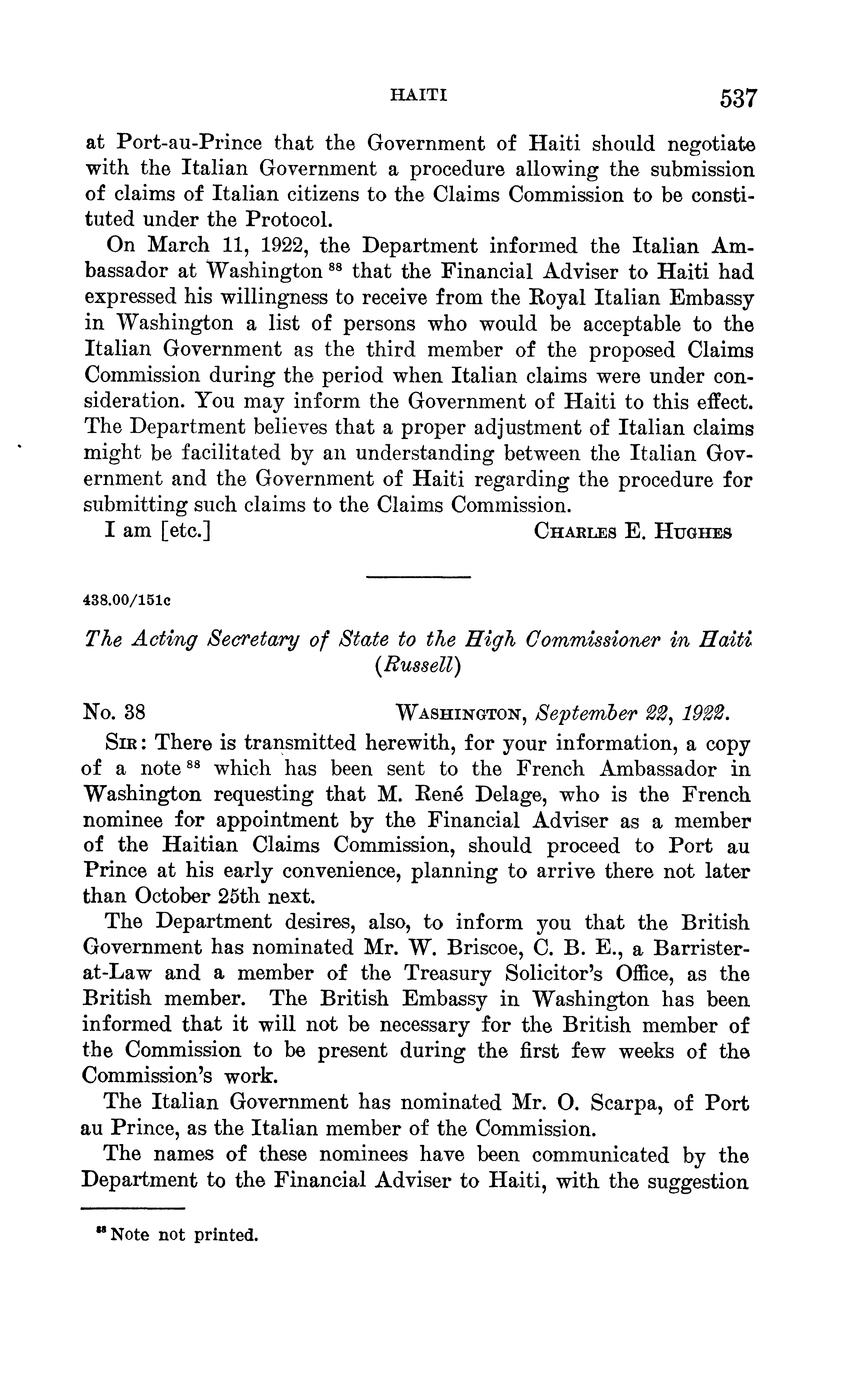 HAITI 537

at Port-au-Prince that the Government of Haiti should negotiate with the Italian Government a procedure allowing the submission of claims of Italian citizens to the Claims Commission to be constituted under the Protocol.

On March 11, 1922, the Department informed the Italian Ambassador at Washington $^{88}$ that the Financial Adviser to Haiti had expressed his willingness to receive from the Royal Italian Embassy in Washington a list of persons who would be acceptable to the Italian Government as the third member of the proposed Claims Commission during the period when Italian claims were under consideration. You may inform the Government of Haiti to this effect. The Department believes that a proper adjustment of Italian claims might be facilitated by an understanding between the Italian Government and the Government of Haiti regarding the procedure for submitting such claims to the Claims Commission.

I am [etc.] CHARLES E. HUGHES

438.00/151c

The Acting Secretary of State to the High Commissioner in Haiti (Russell)

No. 38 WASHINGTON, September 22, 1922.

SIR: There is transmitted herewith, for your information, a copy of a note $^{88}$ which has been sent to the French Ambassador in Washington requesting that M. René Delage, who is the French nominee for appointment by the Financial Adviser as a member of the Haitian Claims Commission, should proceed to Port au Prince at his early convenience, planning to arrive there not later than October 25th next.

The Department desires, also, to inform you that the British Government has nominated Mr. W. Briscoe, C. B. E., a Barrister-at-Law and a member of the Treasury Solicitor's Office, as the British member. The British Embassy in Washington has been informed that it will not be necessary for the British member of the Commission to be present during the first few weeks of the Commission's work.

The Italian Government has nominated Mr. O. Scarpa, of Port au Prince, as the Italian member of the Commission.

The names of these nominees have been communicated by the Department to the Financial Adviser to Haiti, with the suggestion

$^{88}$ Note not printed.